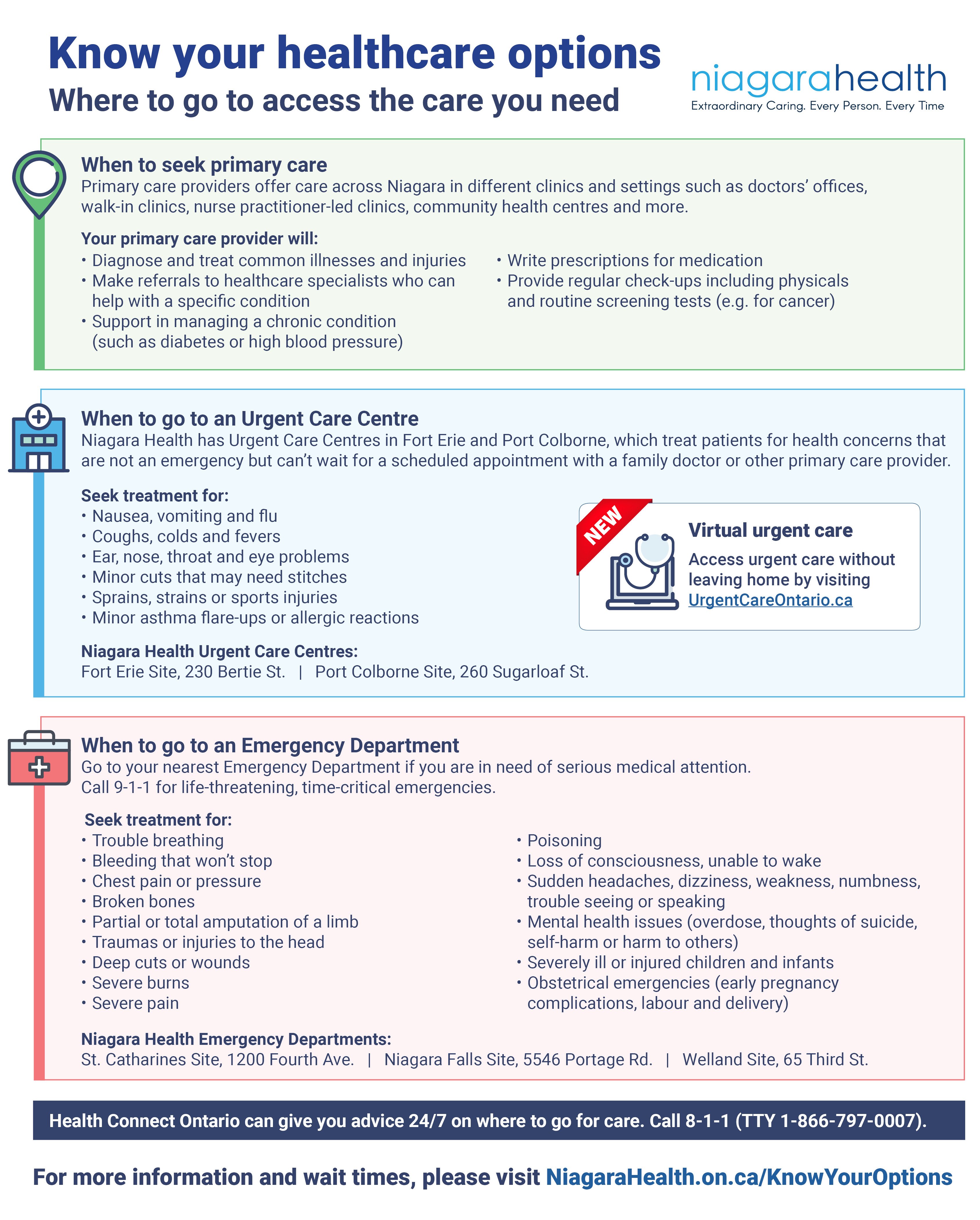 Know your healthcare options

Where to go to access the care you need

niagarahealth

Extraordinary Caring. Every Person. Every Time

When to seek primary care

Primary care providers offer care across Niagara in different clinics and settings such as doctors' offices, walk-in clinics, nurse practitioner-led clinics, community health centres and more.

Your primary care provider will:

• Diagnose and treat common illnesses and injuries
• Make referrals to healthcare specialists who can help with a specific condition
• Support in managing a chronic condition (such as diabetes or high blood pressure)

• Write prescriptions for medication
• Provide regular check-ups including physicals and routine screening tests (e.g. for cancer)

When to go to an Urgent Care Centre

Niagara Health has Urgent Care Centres in Fort Erie and Port Colborne, which treat patients for health concerns that are not an emergency but can't wait for a scheduled appointment with a family doctor or other primary care provider.

Seek treatment for:

• Nausea, vomiting and flu
• Coughs, colds and fevers
• Ear, nose, throat and eye problems
• Minor cuts that may need stitches
• Sprains, strains or sports injuries
• Minor asthma flare-ups or allergic reactions

NEW

Virtual urgent care

Access urgent care without leaving home by visiting UrgentCareOntario.ca

Niagara Health Urgent Care Centres:

Fort Erie Site, 230 Bertie St. | Port Colborne Site, 260 Sugarloaf St.

When to go to an Emergency Department

Go to your nearest Emergency Department if you are in need of serious medical attention. Call 9-1-1 for life-threatening, time-critical emergencies.

Seek treatment for:

• Trouble breathing
• Bleeding that won't stop
• Chest pain or pressure
• Broken bones
• Partial or total amputation of a limb
• Traumas or injuries to the head
• Deep cuts or wounds
• Severe burns
• Severe pain

• Poisoning
• Loss of consciousness, unable to wake
• Sudden headaches, dizziness, weakness, numbness, trouble seeing or speaking
• Mental health issues (overdose, thoughts of suicide, self-harm or harm to others)
• Severely ill or injured children and infants
• Obstetrical emergencies (early pregnancy complications, labour and delivery)

Niagara Health Emergency Departments:

St. Catharines Site, 1200 Fourth Ave. | Niagara Falls Site, 5546 Portage Rd. | Welland Site, 65 Third St.

Health Connect Ontario can give you advice 24/7 on where to go for care. Call 8-1-1 (TTY 1-866-797-0007).

For more information and wait times, please visit NiagaraHealth.on.ca/KnowYourOptions